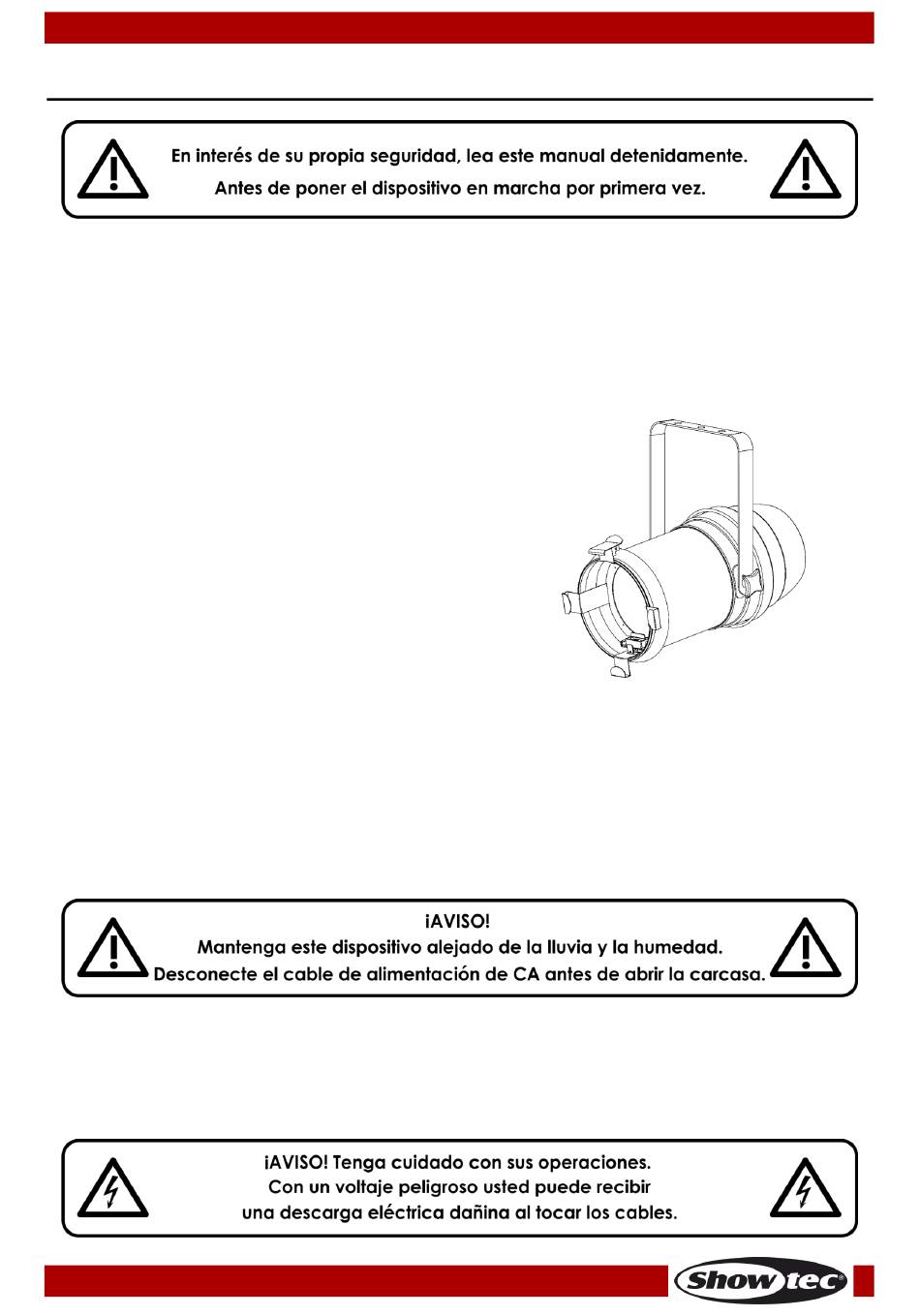 En interés de su propia seguridad, lea este manual detenidamente.
Antes de poner el dispositivo en marcha por primera vez.

¡AVISO!
Mantenga este dispositivo alejado de la lluvia y la humedad.
Desconecte el cable de alimentación de CA antes de abrir la carcasa.

¡AVISO! Tenga cuidado con sus operaciones.
Con un voltaje peligroso usted puede recibir
una descarga eléctrica dañina al tocar los cables.

Showtec